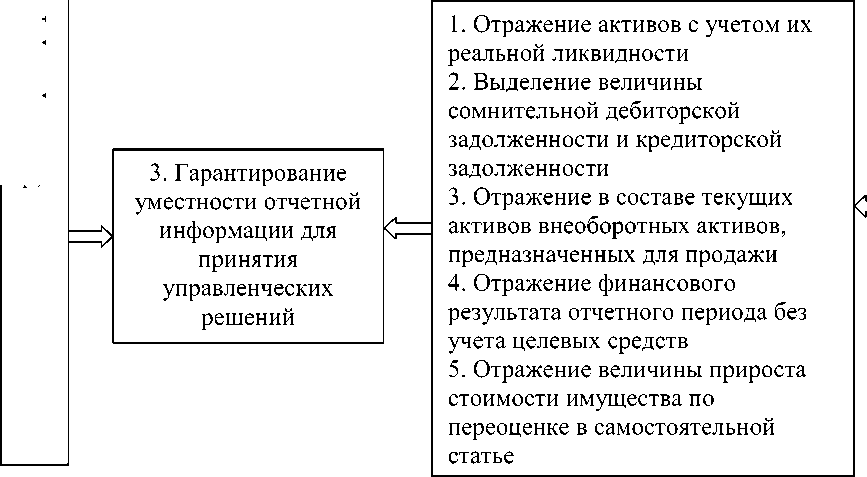 3. Гарантирование уместности отчетной информации для принятия управленческих решений

1. Отражение активов с учетом их реальной ликвидности
2. Выделение величины сомнительной дебиторской задолженности и кредиторской задолженности
3. Отражение в составе текущих активов внеоборотных активов, предназначенных для продажи
4. Отражение финансового результата отчетного периода без учета целевых средств
5. Отражение величины прироста стоимости имущества по переоценке в самостоятельной статье